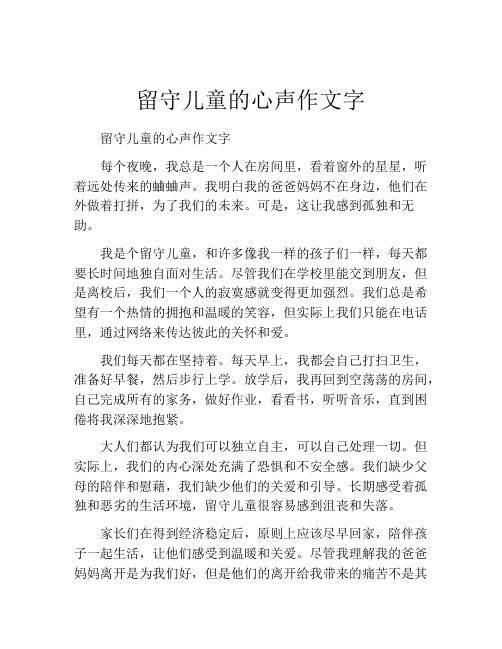 留守儿童的心声作文字

留守儿童的心声作文字

每个夜晚，我总是一个人在房间里，看着窗外的星星，听着远处传来的蛐蛐声。我明白我的爸爸妈妈不在身边，他们在外做着打拼，为了我们的未来。可是，这让我感到孤独和无助。

我是个留守儿童，和许多像我一样的孩子们一样，每天都要长时间地独自面对生活。尽管我们在学校里能交到朋友，但是离校后，我们一个人的寂寞感就变得更加强烈。我们总是希望有一个热情的拥抱和温暖的笑容，但实际上我们只能在电话里，通过网络来传达彼此的关怀和爱。

我们每天都在坚持着。每天早上，我都会自己打扫卫生，准备好早餐，然后步行上学。放学后，我再回到空荡荡的房间，自己完成所有的家务，做好作业，看看书，听听音乐，直到困倦将我深深地抱紧。

大人们都认为我们可以独立自主，可以自己处理一切。但实际上，我们的内心深处充满了恐惧和不安全感。我们缺少父母的陪伴和慰藉，我们缺少他们的关爱和引导。长期感受着孤独和恶劣的生活环境，留守儿童很容易感到沮丧和失落。

家长们在得到经济稳定后，原则上应该尽早回家，陪伴孩子一起生活，让他们感受到温暖和关爱。尽管我理解我的爸爸妈妈离开是为我们好，但是他们的离开给我带来的痛苦不是其